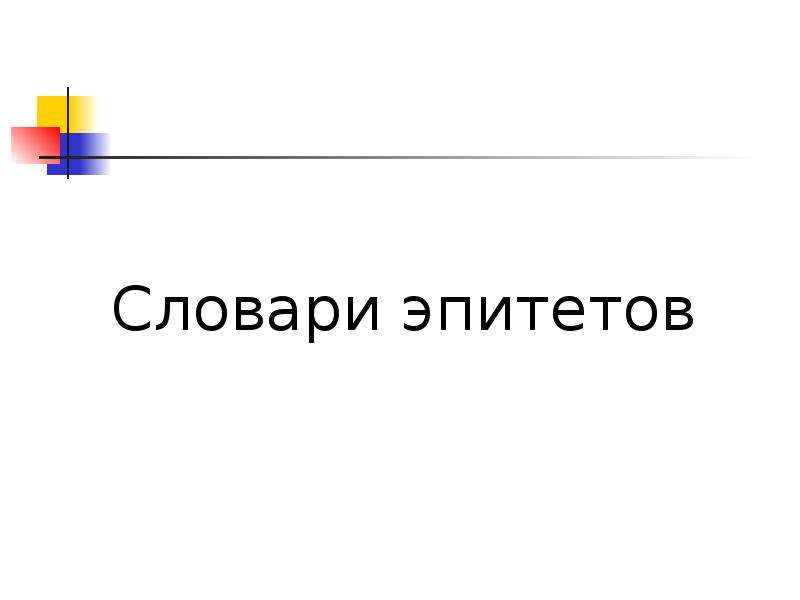 Словари эпитетов